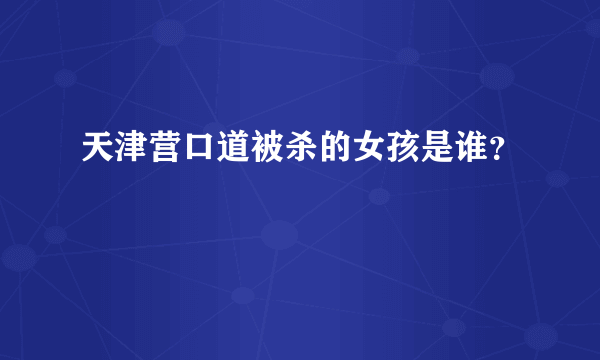 天津营口道被杀的女孩是谁？